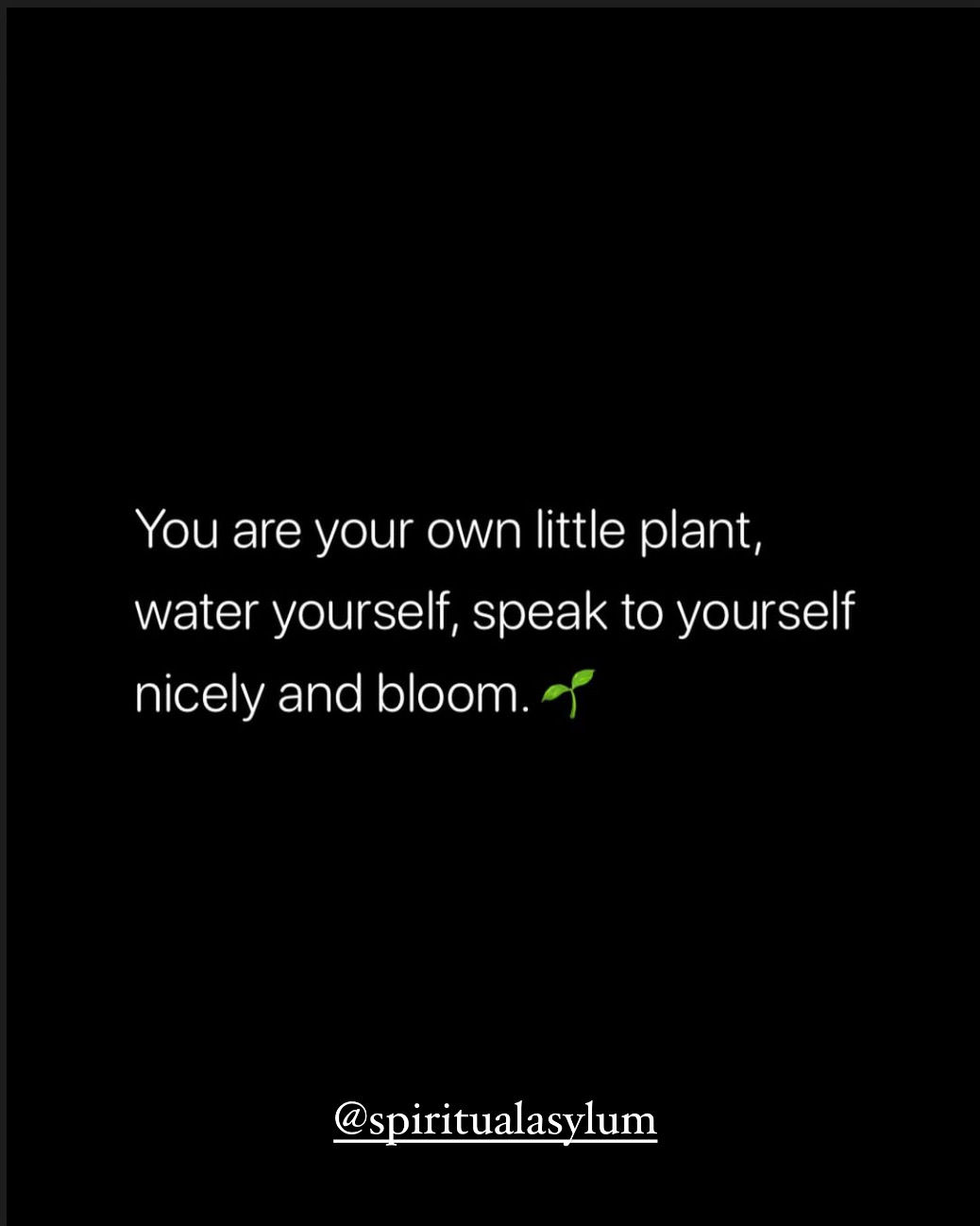 You are your own little plant, water yourself, speak to yourself nicely and bloom. 🌱

@spiritualasylum